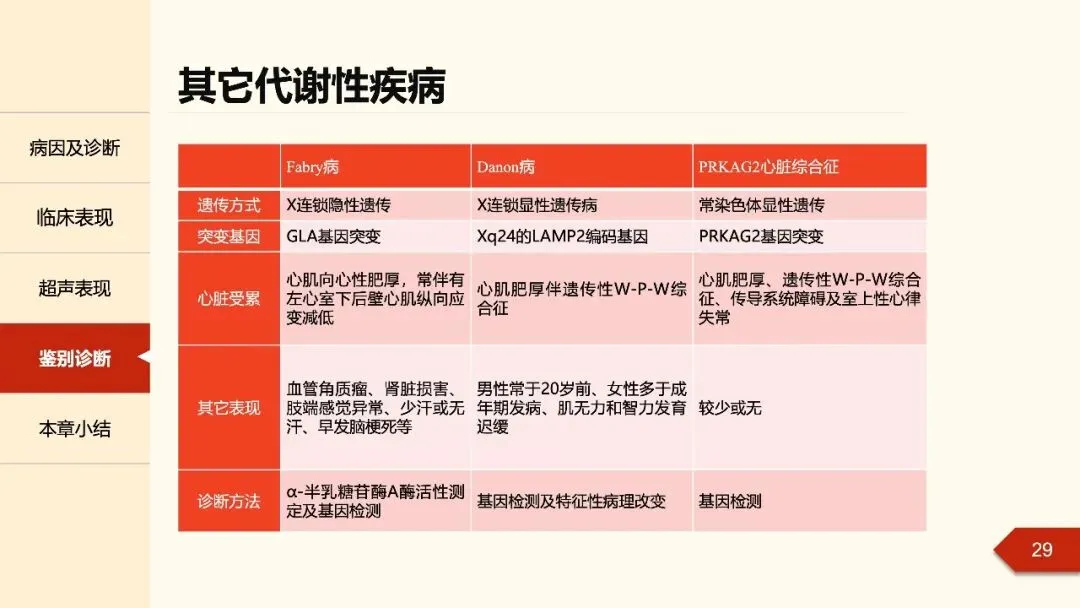 病因及诊断

临床表现

超声表现

鉴别诊断

本章小结

其它代谢性疾病

|  | Fabry病 | Danon病 | PRKAG2心脏综合征 |
|---|---|---|---|
| 遗传方式 | X连锁隐性遗传 | X连锁显性遗传病 | 常染色体显性遗传 |
| 突变基因 | GLA基因突变 | Xq24的LAMP2编码基因 | PRKAG2基因突变 |
| 心脏受累 | 心肌向心性肥厚，常伴有左心室下后壁心肌纵向应变减低 | 心肌肥厚伴遗传性W-P-W综合征 | 心肌肥厚、遗传性W-P-W综合征、传导系统障碍及室上性心律失常 |
| 其它表现 | 血管角质瘤、肾脏损害、肢端感觉异常、少汗或无汗、早发脑梗死等 | 男性常于20岁前、女性多于成年期发病、肌无力和智力发育迟缓 | 较少或无 |
| 诊断方法 | α-半乳糖苷酶A酶活性测定及基因检测 | 基因检测及特征性病理改变 | 基因检测 |

29